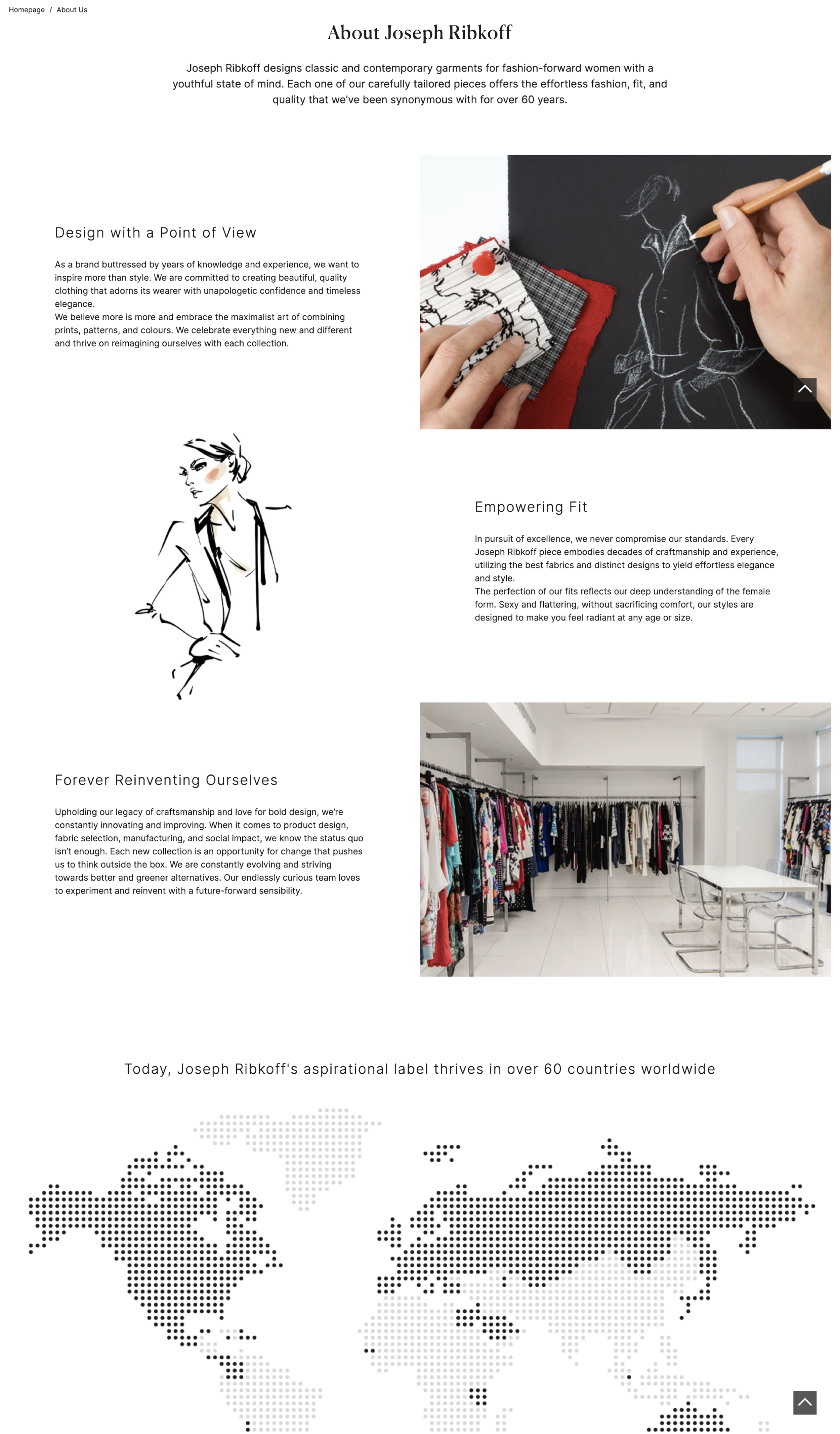 Homepage / About Us

About Joseph Ribkoff

Joseph Ribkoff designs classic and contemporary garments for fashion-forward women with a youthful state of mind. Each one of our carefully tailored pieces offers the effortless fashion, fit, and quality that we've been synonymous with for over 60 years.

Design with a Point of View

As a brand buttressed by years of knowledge and experience, we want to inspire more than style. We are committed to creating beautiful, quality clothing that adorns its wearer with unapologetic confidence and timeless elegance.
We believe more is more and embrace the maximalist art of combining prints, patterns, and colours. We celebrate everything new and different and thrive on reimagining ourselves with each collection.

Empowering Fit

In pursuit of excellence, we never compromise our standards. Every Joseph Ribkoff piece embodies decades of craftmanship and experience, utilizing the best fabrics and distinct designs to yield effortless elegance and style.
The perfection of our fits reflects our deep understanding of the female form. Sexy and flattering, without sacrificing comfort, our styles are designed to make you feel radiant at any age or size.

Forever Reinventing Ourselves

Upholding our legacy of craftsmanship and love for bold design, we're constantly innovating and improving. When it comes to product design, fabric selection, manufacturing, and social impact, we know the status quo isn't enough. Each new collection is an opportunity for change that pushes us to think outside the box. We are constantly evolving and striving towards better and greener alternatives. Our endlessly curious team loves to experiment and reinvent with a future-forward sensibility.

Today, Joseph Ribkoff's aspirational label thrives in over 60 countries worldwide